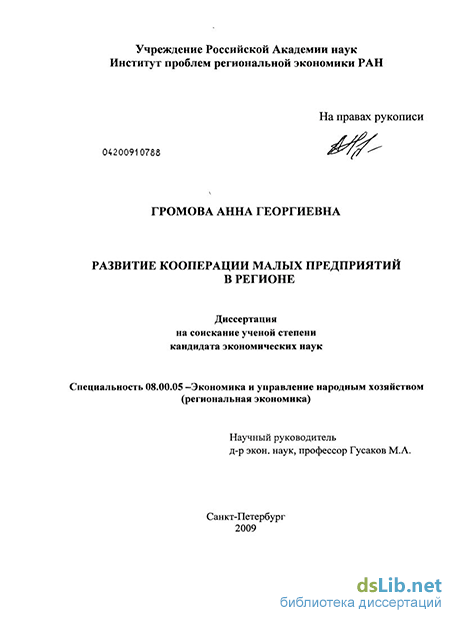 Учреждение Российской Академии наук
Институт проблем региональной экономики РАН

На правах рукописи

04200910788

ГРОМОВА АННА ГЕОРГИЕВНА

РАЗВИТИЕ КООПЕРАЦИИ МАЛЫХ ПРЕДПРИЯТИЙ В РЕГИОНЕ

Диссертация
на соискание ученой степени
кандидата экономических наук

Специальность 08.00.05 –Экономика и управление народным хозяйством (региональная экономика)

Научный руководитель
д-р экон. наук, профессор Гусаков М.А.

Санкт-Петербург
2009

dsLib.net
библиотека диссертаций